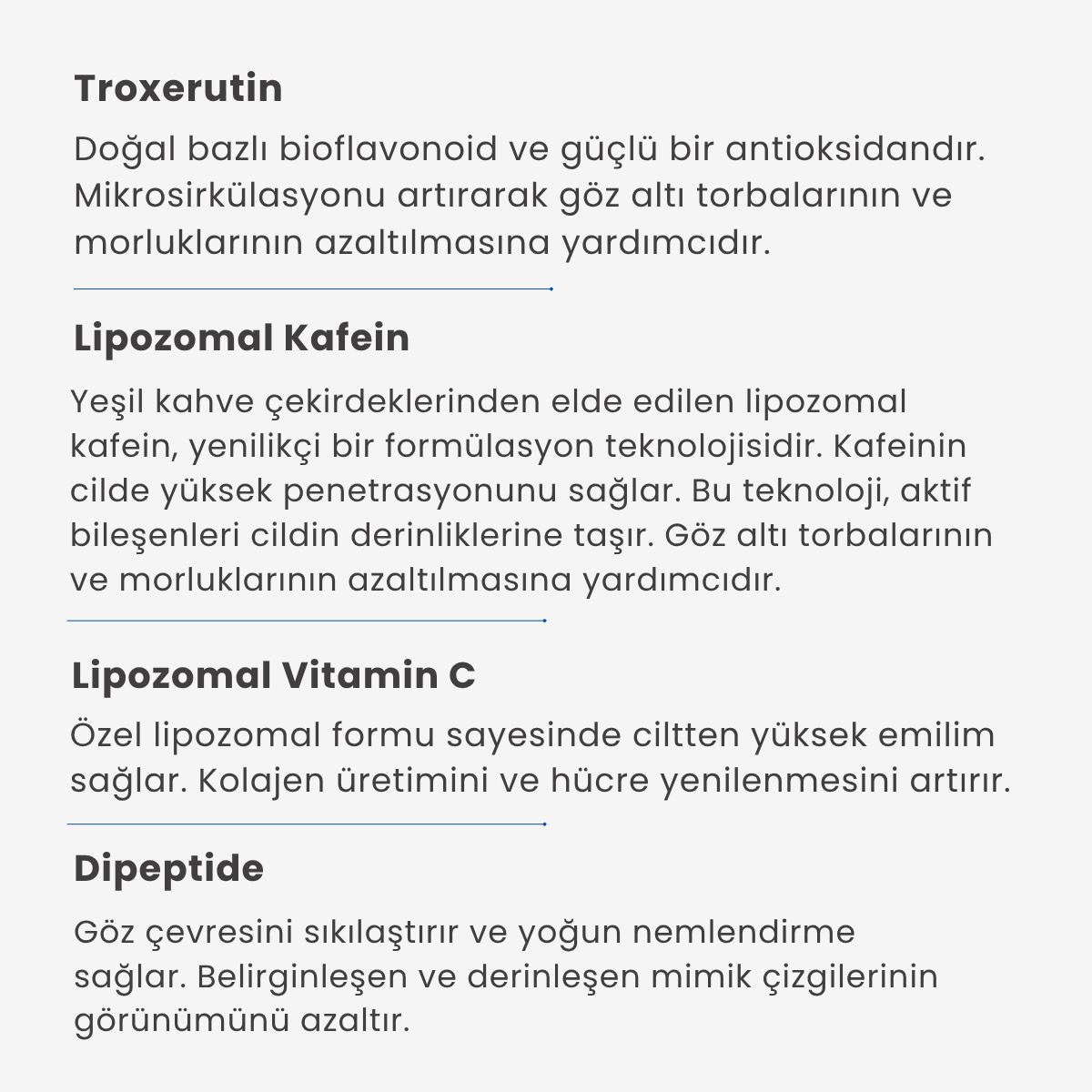 Troxerutin

Doğal bazlı bioflavonoid ve güçlü bir antioksidandır. Mikrosirkülasyonu artırarak göz altı torbalarının ve morluklarının azaltılmasına yardımcıdır.

Lipozomal Kafein

Yeşil kahve çekirdeklerinden elde edilen lipozomal kafein, yenilikçi bir formülasyon teknolojisidir. Kafeinin cilde yüksek penetrasyonunu sağlar. Bu teknoloji, aktif bileşenleri cildin derinliklerine taşır. Göz altı torbalarının ve morluklarının azaltılmasına yardımcıdır.

Lipozomal Vitamin C

Özel lipozomal formu sayesinde ciltten yüksek emilim sağlar. Kolajen üretimini ve hücre yenilenmesini artırır.

Dipeptide

Göz çevresini sıkılaştırır ve yoğun nemlendirme sağlar. Belirginleşen ve derinleşen mimik çizgilerinin görünümünü azaltır.